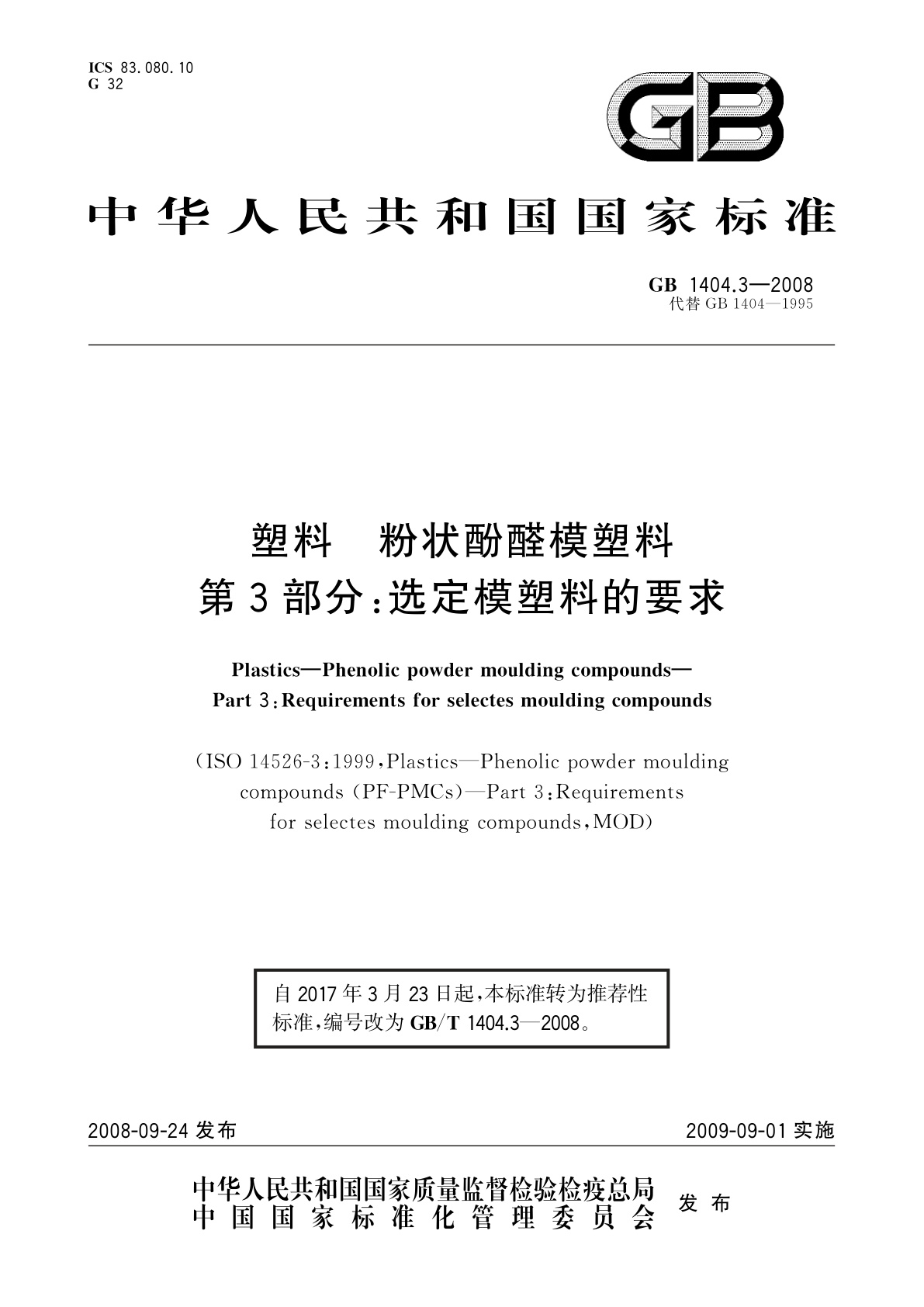 ICS 83.080.10
G 32

GB

中华人民共和国国家标准

GB 1404.3—2008
代替 GB 1404—1995

塑料　粉状酚醛模塑料
第3部分：选定模塑料的要求

Plastics—Phenolic powder moulding compounds—
Part 3：Requirements for selectes moulding compounds

(ISO 14526-3：1999，Plastics—Phenolic powder moulding compounds (PF-PMCs)—Part 3：Requirements for selectes moulding compounds，MOD)

自2017年3月23日起，本标准转为推荐性标准，编号改为GB/T 1404.3—2008。

2008-09-24发布　　2009-09-01实施

中华人民共和国国家质量监督检验检疫总局
中国国家标准化管理委员会　发布